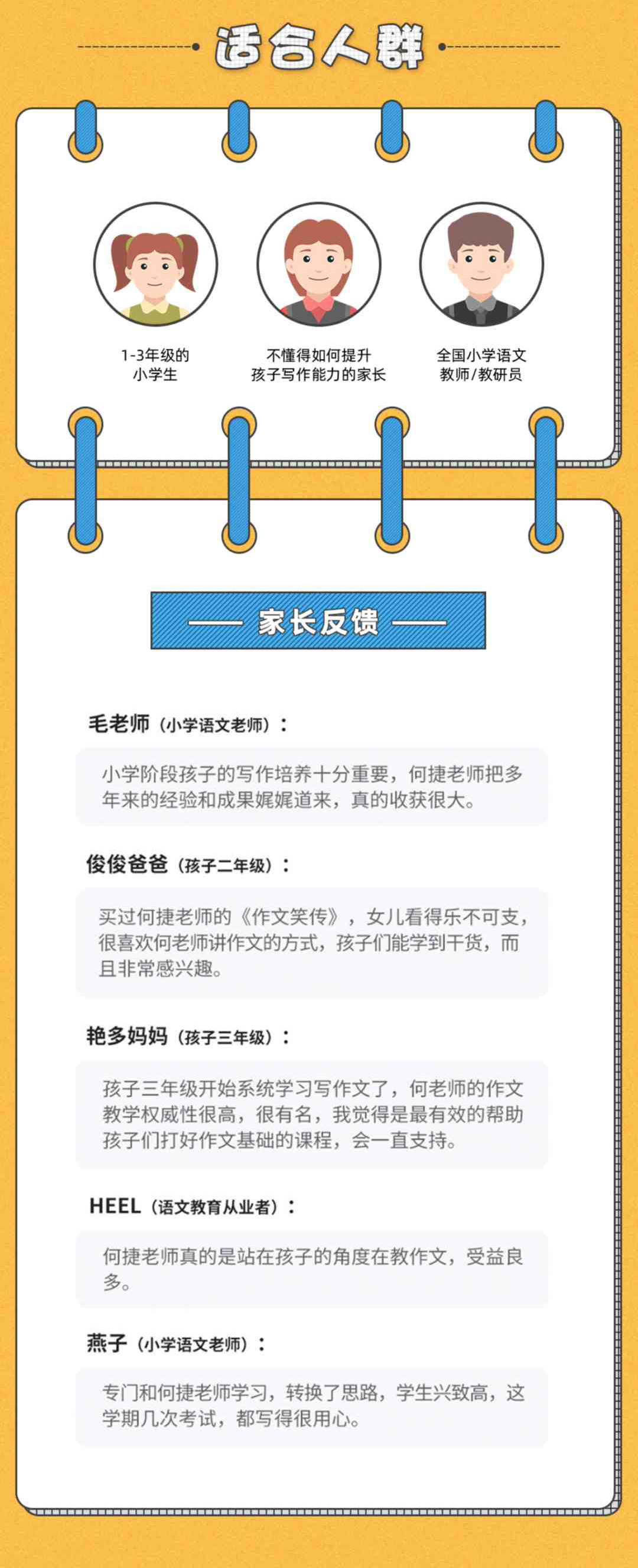 适合人群

1-3年级的小学生

不懂得如何提升孩子写作能力的家长

全国小学语文教师/教研员

家长反馈

毛老师（小学语文老师）：

小学阶段孩子的写作培养十分重要，何捷老师把多年来的经验和成果娓娓道来，真的收获很大。

俊俊爸爸（孩子二年级）：

买过何捷老师的《作文笑传》，女儿看得乐不可支，很喜欢何老师讲作文的方式，孩子们能学到干货，而且非常感兴趣。

艳多妈妈（孩子三年级）：

孩子三年级开始系统学习写作文了，何老师的作文教学权威性很高，很有名，我觉得是最有效的帮助孩子们打好作文基础的课程，会一直支持。

HEEL（语文教育从业者）：

何捷老师真的是站在孩子的角度在教作文，受益良多。

燕子（小学语文老师）：

专门和何捷老师学习，转换了思路，学生兴致高，这学期几次考试，都写得很用心。